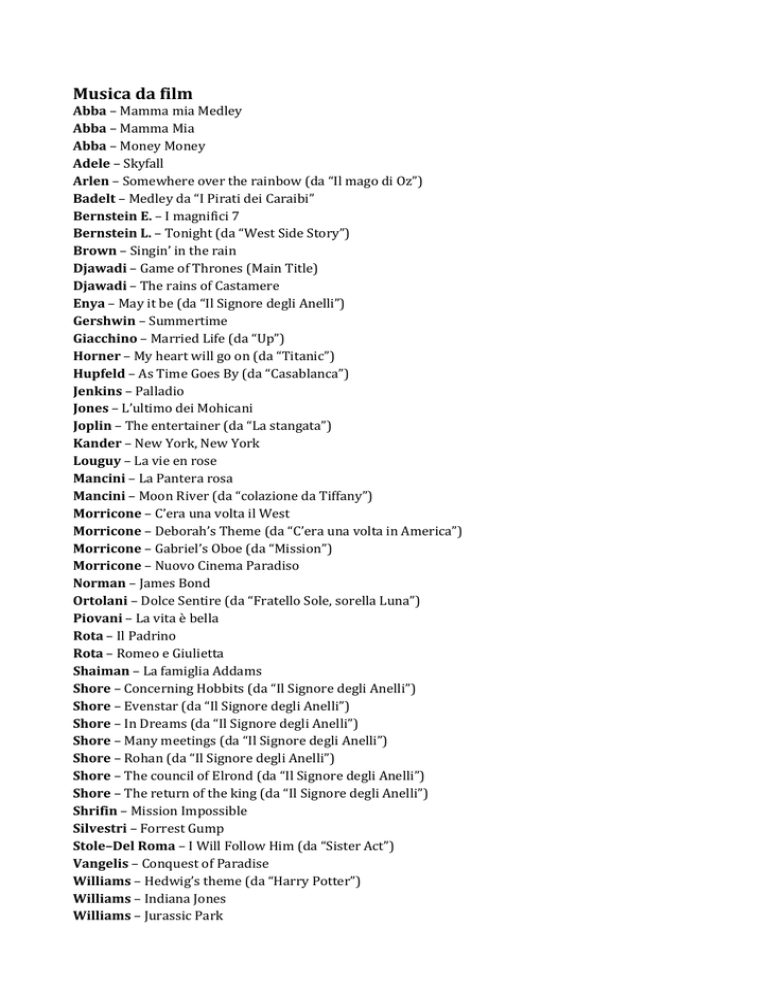 Musica da film
Abba – Mamma mia Medley
Abba – Mamma Mia
Abba – Money Money
Adele – Skyfall
Arlen – Somewhere over the rainbow (da "Il mago di Oz")
Badelt – Medley da "I Pirati dei Caraibi"
Bernstein E. – I magnifici 7
Bernstein L. – Tonight (da "West Side Story")
Brown – Singin' in the rain
Djawadi – Game of Thrones (Main Title)
Djawadi – The rains of Castamere
Enya – May it be (da "Il Signore degli Anelli")
Gershwin – Summertime
Giacchino – Married Life (da "Up")
Horner – My heart will go on (da "Titanic")
Hupfeld – As Time Goes By (da "Casablanca")
Jenkins – Palladio
Jones – L'ultimo dei Mohicani
Joplin – The entertainer (da "La stangata")
Kander – New York, New York
Louguy – La vie en rose
Mancini – La Pantera rosa
Mancini – Moon River (da "colazione da Tiffany")
Morricone – C'era una volta il West
Morricone – Deborah's Theme (da "C'era una volta in America")
Morricone – Gabriel's Oboe (da "Mission")
Morricone – Nuovo Cinema Paradiso
Norman – James Bond
Ortolani – Dolce Sentire (da "Fratello Sole, sorella Luna")
Piovani – La vita è bella
Rota – Il Padrino
Rota – Romeo e Giulietta
Shaiman – La famiglia Addams
Shore – Concerning Hobbits (da "Il Signore degli Anelli")
Shore – Evenstar (da "Il Signore degli Anelli")
Shore – In Dreams (da "Il Signore degli Anelli")
Shore – Many meetings (da "Il Signore degli Anelli")
Shore – Rohan (da "Il Signore degli Anelli")
Shore – The council of Elrond (da "Il Signore degli Anelli")
Shore – The return of the king (da "Il Signore degli Anelli")
Shrifin – Mission Impossible
Silvestri – Forrest Gump
Stole–Del Roma – I Will Follow Him (da "Sister Act")
Vangelis – Conquest of Paradise
Williams – Hedwig's theme (da "Harry Potter")
Williams – Indiana Jones
Williams – Jurassic Park